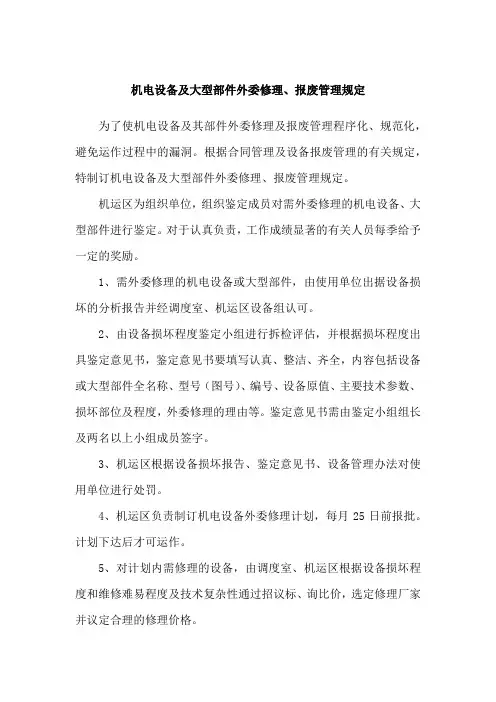 机电设备及大型部件外委修理、报废管理规定

为了使机电设备及其部件外委修理及报废管理程序化、规范化，避免运作过程中的漏洞。根据合同管理及设备报废管理的有关规定，特制订机电设备及大型部件外委修理、报废管理规定。

机运区为组织单位，组织鉴定成员对需外委修理的机电设备、大型部件进行鉴定。对于认真负责，工作成绩显著的有关人员每季给予一定的奖励。

1、需外委修理的机电设备或大型部件，由使用单位出据设备损坏的分析报告并经调度室、机运区设备组认可。

2、由设备损坏程度鉴定小组进行拆检评估，并根据损坏程度出具鉴定意见书，鉴定意见书要填写认真、整洁、齐全，内容包括设备或大型部件全名称、型号（图号）、编号、设备原值、主要技术参数、损坏部位及程度，外委修理的理由等。鉴定意见书需由鉴定小组组长及两名以上小组成员签字。

3、机运区根据设备损坏报告、鉴定意见书、设备管理办法对使用单位进行处罚。

4、机运区负责制订机电设备外委修理计划，每月 25 日前报批。计划下达后才可运作。

5、对计划内需修理的设备，由调度室、机运区根据设备损坏程度和维修难易程度及技术复杂性通过招议标、询比价，选定修理厂家并议定合理的修理价格。